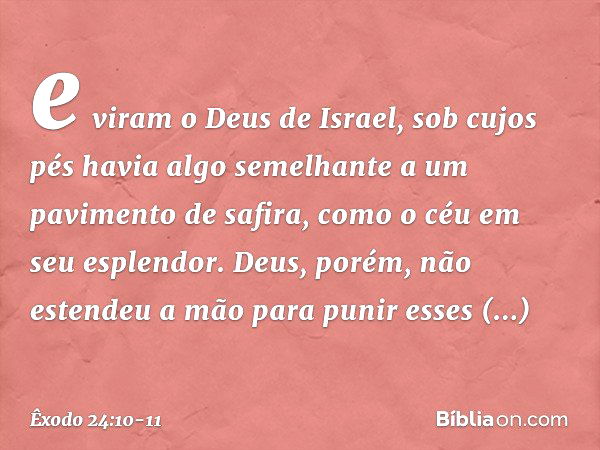 e viram o Deus de Israel, sob cujos pés havia algo semelhante a um pavimento de safira, como o céu em seu esplendor. Deus, porém, não estendeu a mão para punir esses (...)

Êxodo 24:10-11

Bíbliaon.com